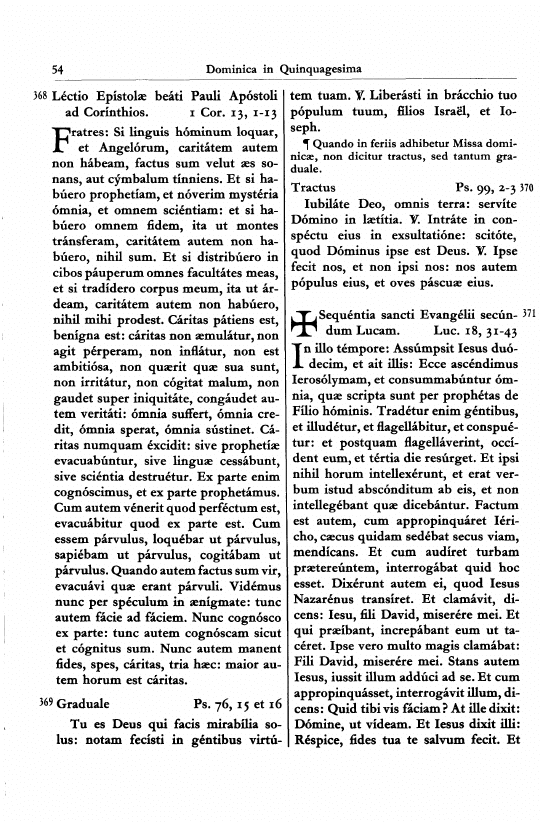 54 Dominica in Quinquagesima

368 Léctio Epístolæ beáti Pauli Apóstoli ad Corínthios. 1 Cor. 13, 1-13

Fratres: Si linguis hóminum loquar, et Angelórum, caritátem autem non hábeam, factus sum velut æs sonans, aut cýmbalum tínniens. Et si habúero prophetíam, et nóverim mystéria ómnia, et omnem sciéntiam: et si habúero omnem fidem, ita ut montes tránsferam, caritátem autem non habúero, nihil sum. Et si distribúero in cibos páuperum omnes facultátes meas, et si tradídero corpus meum, ita ut árdeam, caritátem autem non habúero, nihil mihi prodest. Cáritas pátiens est, benígna est: cáritas non æmulátur, non agit pérperam, non inflátur, non est ambitiósa, non quærit quæ sua sunt, non irritátur, non cógitat malum, non gaudet super iniquitáte, congáudet autem veritáti: ómnia suffert, ómnia credit, ómnia sperat, ómnia sústinet. Cáritas numquam éxcidit: sive prophetíæ evacuabúntur, sive linguæ cessábunt, sive sciéntia destruétur. Ex parte enim cognóscimus, et ex parte prophetámus. Cum autem vénerit quod perféctum est, evacuábitur quod ex parte est. Cum essem párvulus, loquébar ut párvulus, sapiébam ut párvulus, cogitábam ut párvulus. Quando autem factus sum vir, evacuávi quæ erant párvuli. Vidémus nunc per spéculum in ænígmate: tunc autem fácie ad fáciem. Nunc cognósco ex parte: tunc autem cognóscam sicut et cógnitus sum. Nunc autem manent fides, spes, cáritas, tria hæc: maior autem horum est cáritas.

369 Graduale Ps. 76, 15 et 16

Tu es Deus qui facis mirabília solus: notam fecísti in géntibus virtútem tuam. ℣. Liberásti in brácchio tuo pópulum tuum, fílios Israël, et Ioseph.

¶ Quando in feriis adhibetur Missa dominicæ, non dicitur tractus, sed tantum graduale.

Tractus Ps. 99, 2-3 370

Iubiláte Deo, omnis terra: servíte Dómino in lætítia. ℣. Intráte in conspéctu eius in exsultatióne: scitóte, quod Dóminus ipse est Deus. ℣. Ipse fecit nos, et non ipsi nos: nos autem pópulus eius, et oves páscuæ eius.

✠ Sequéntia sancti Evangélii secúndum Lucam. Luc. 18, 31-43 371

In illo témpore: Assúmpsit Iesus duódecim, et ait illis: Ecce ascéndimus Ierosólymam, et consummabúntur ómnia, quæ scripta sunt per prophétas de Fílio hóminis. Tradétur enim géntibus, et illudétur, et flagellábitur, et conspuétur: et postquam flagelláverint, occídent eum, et tértia die resúrget. Et ipsi nihil horum intellexérunt, et erat verbum istud abscónditum ab eis, et non intellegébant quæ dicebántur. Factum est autem, cum appropinquáret Iéricho, cæcus quidam sedébat secus viam, mendícans. Et cum audíret turbam prætereúntem, interrogábat quid hoc esset. Dixérunt autem ei, quod Iesus Nazarénus transíret. Et clamávit, dicens: Iesu, fili David, miserére mei. Et qui præíbant, increpábant eum ut tacéret. Ipse vero multo magis clamábat: Fili David, miserére mei. Stans autem Iesus, iussit illum addúci ad se. Et cum appropinquásset, interrogávit illum, dicens: Quid tibi vis fáciam? At ille dixit: Dómine, ut vídeam. Et Iesus dixit illi: Réspice, fides tua te salvum fecit. Et